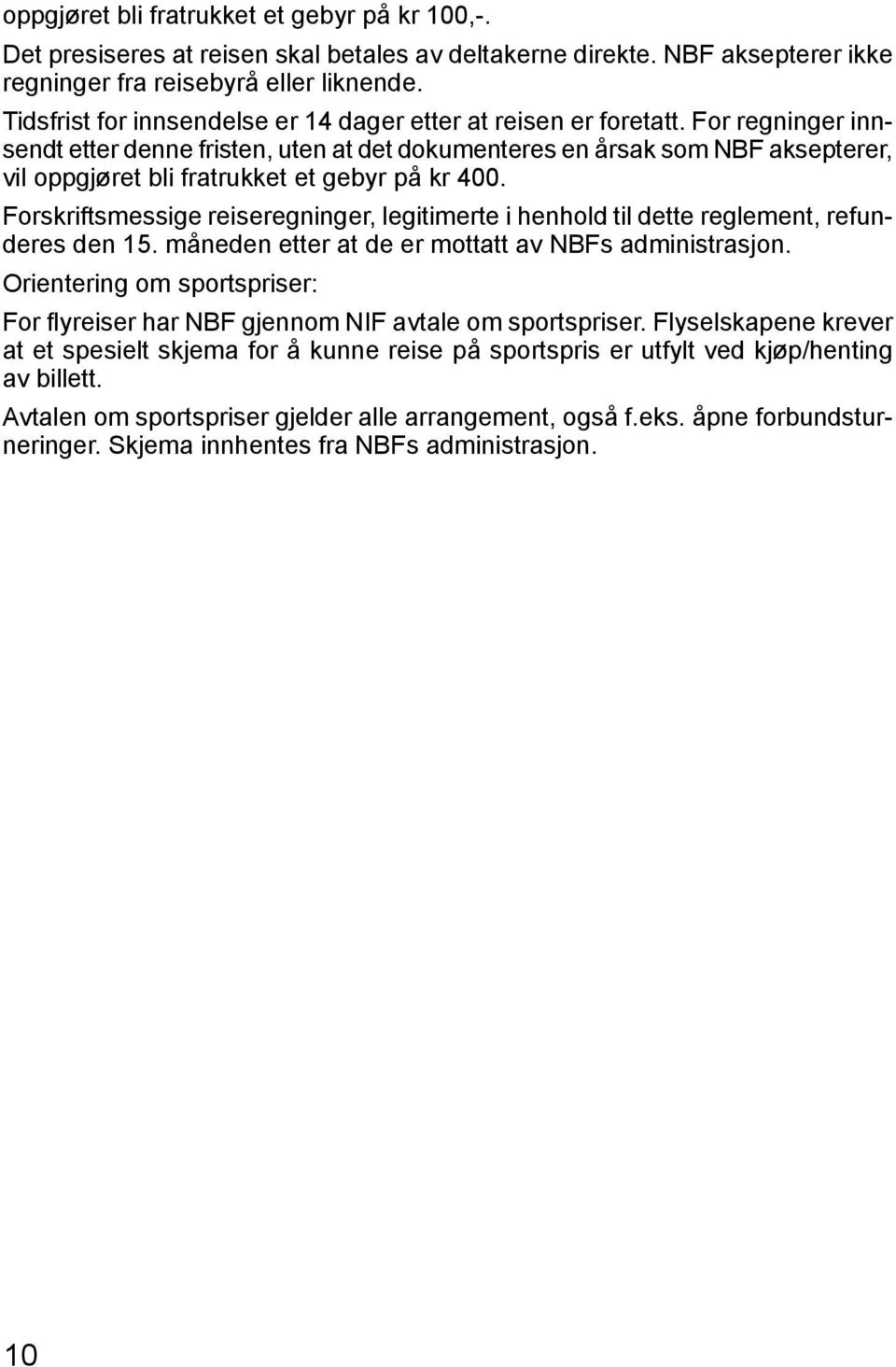 oppgjøret bli fratrukket et gebyr på kr 100,-.

Det presiseres at reisen skal betales av deltakerne direkte. NBF aksepterer ikke regninger fra reisebyrå eller liknende.

Tidsfrist for innsendelse er 14 dager etter at reisen er foretatt. For regninger innsendt etter denne fristen, uten at det dokumenteres en årsak som NBF aksepterer, vil oppgjøret bli fratrukket et gebyr på kr 400.

Forskriftsmessige reiseregninger, legitimerte i henhold til dette reglement, refunderes den 15. måneden etter at de er mottatt av NBFs administrasjon.

Orientering om sportspriser:

For flyreiser har NBF gjennom NIF avtale om sportspriser. Flyselskapene krever at et spesielt skjema for å kunne reise på sportspris er utfylt ved kjøp/henting av billett.

Avtalen om sportspriser gjelder alle arrangement, også f.eks. åpne forbundsturneringer. Skjema innhentes fra NBFs administrasjon.

10